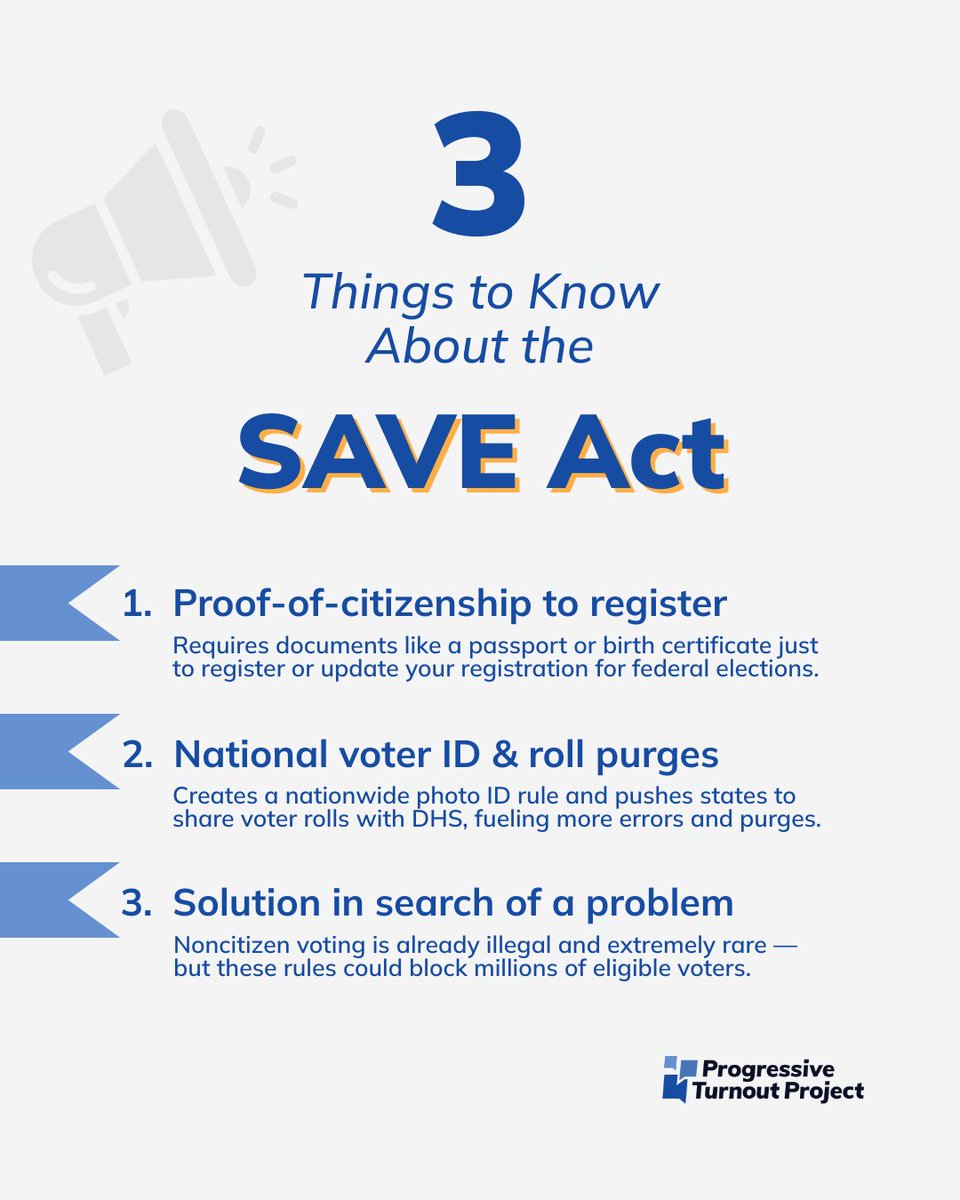 3

Things to Know About the

SAVE Act

1. Proof-of-citizenship to register

Requires documents like a passport or birth certificate just to register or update your registration for federal elections.

2. National voter ID & roll purges

Creates a nationwide photo ID rule and pushes states to share voter rolls with DHS, fueling more errors and purges.

3. Solution in search of a problem

Noncitizen voting is already illegal and extremely rare — but these rules could block millions of eligible voters.

Progressive Turnout Project